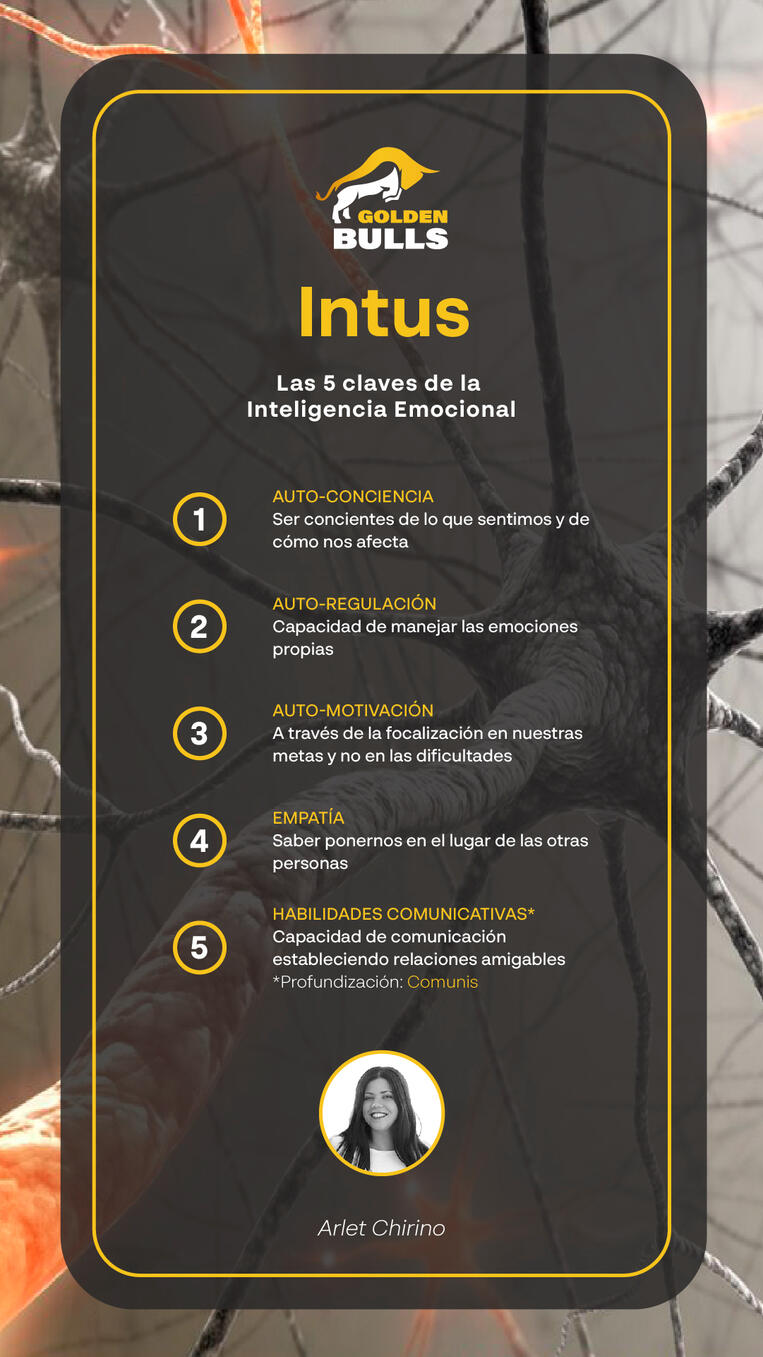 GOLDEN BULLS

Intus

Las 5 claves de la Inteligencia Emocional

1
AUTO-CONCIENCIA
Ser concientes de lo que sentimos y de cómo nos afecta

2
AUTO-REGULACIÓN
Capacidad de manejar las emociones propias

3
AUTO-MOTIVACIÓN
A través de la focalización en nuestras metas y no en las dificultades

4
EMPATÍA
Saber ponernos en el lugar de las otras personas

5
HABILIDADES COMUNICATIVAS*
Capacidad de comunicación estableciendo relaciones amigables
*Profundización: Comunis

Arlet Chirino